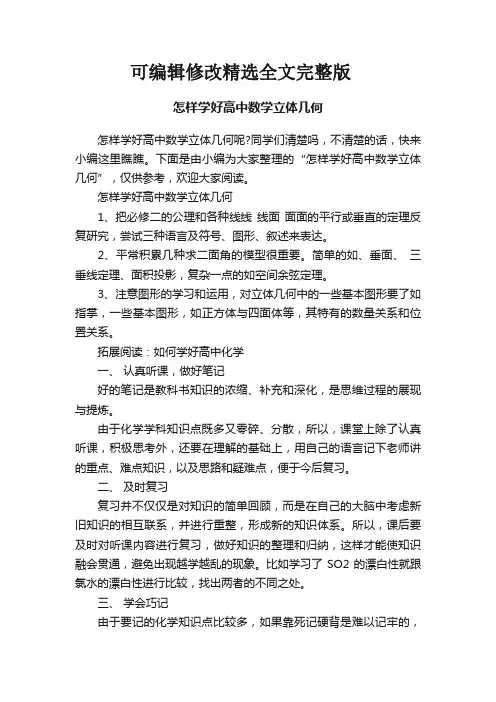 可编辑修改精选全文完整版

怎样学好高中数学立体几何

怎样学好高中数学立体几何呢?同学们清楚吗，不清楚的话，快来小编这里瞧瞧。下面是由小编为大家整理的“怎样学好高中数学立体几何”，仅供参考，欢迎大家阅读。

怎样学好高中数学立体几何

1、把必修二的公理和各种线线 线面 面面的平行或垂直的定理反复研究，尝试三种语言及符号、图形、叙述来表达。

2、平常积累几种求二面角的模型很重要。简单的如、垂面、 三垂线定理、面积投影，复杂一点的如空间余弦定理。

3、注意图形的学习和运用，对立体几何中的一些基本图形要了如指掌，一些基本图形，如正方体与四面体等，其特有的数量关系和位置关系。

拓展阅读：如何学好高中化学

一、 认真听课，做好笔记

好的笔记是教科书知识的浓缩、补充和深化，是思维过程的展现与提炼。

由于化学学科知识点既多又零碎、分散，所以，课堂上除了认真听课，积极思考外，还要在理解的基础上，用自己的语言记下老师讲的重点、难点知识，以及思路和疑难点，便于今后复习。

二、 及时复习

复习并不仅仅是对知识的简单回顾，而是在自己的大脑中考虑新旧知识的相互联系，并进行重整，形成新的知识体系。所以，课后要及时对听课内容进行复习，做好知识的整理和归纳，这样才能使知识融会贯通，避免出现越学越乱的现象。比如学习了 SO2 的漂白性就跟氯水的漂白性进行比较，找出两者的不同之处。

三、 学会巧记

由于要记的化学知识点比较多，如果靠死记硬背是难以记牢的，